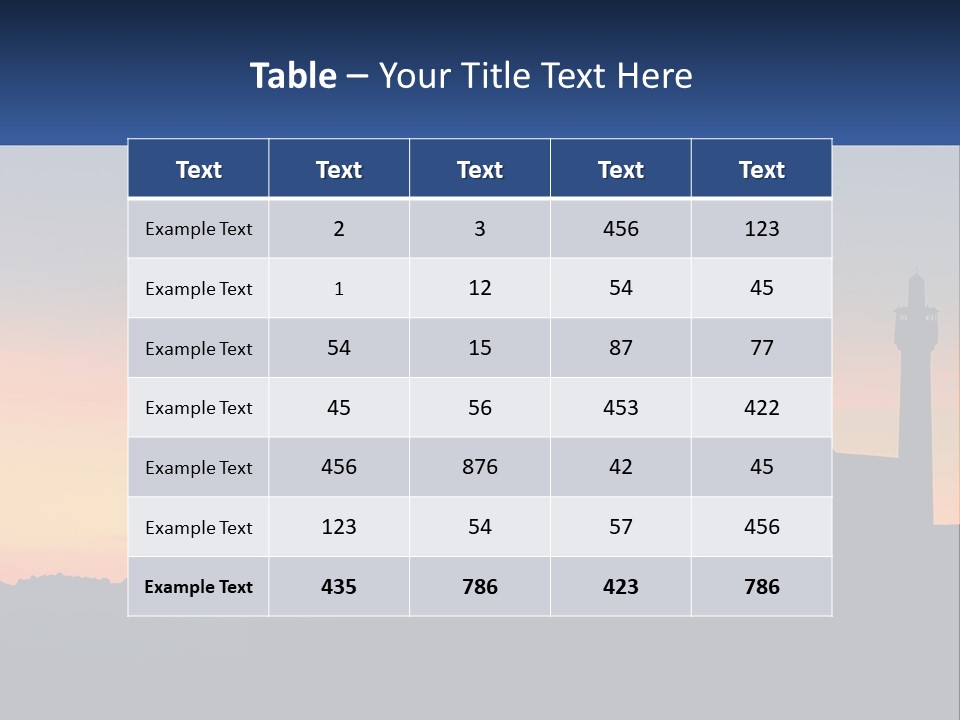 Table – Your Title Text Here

| Text | Text | Text | Text | Text |
|---|---|---|---|---|
| Example Text | 2 | 3 | 456 | 123 |
| Example Text | 1 | 12 | 54 | 45 |
| Example Text | 54 | 15 | 87 | 77 |
| Example Text | 45 | 56 | 453 | 422 |
| Example Text | 456 | 876 | 42 | 45 |
| Example Text | 123 | 54 | 57 | 456 |
| Example Text | 435 | 786 | 423 | 786 |